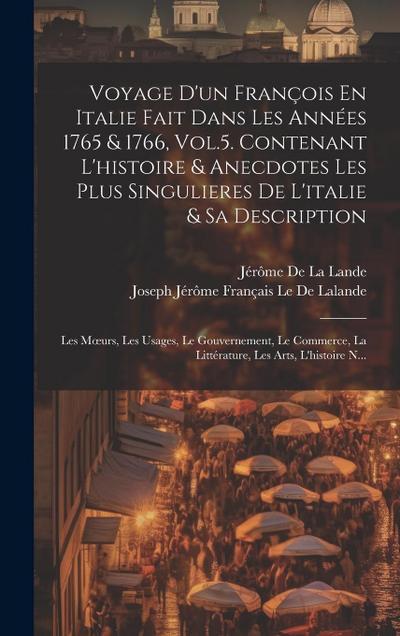 Voyage D'un François En Italie Fait Dans Les Années 1765 & 1766, Vol.5. Contenant L'histoire & Anecdotes Les Plus Singulieres De L'italie & Sa Description

Jérôme De La Lande
Joseph Jérôme Français Le De Lalande

Les Mœurs, Les Usages, Le Gouvernement, Le Commerce, La Littérature, Les Arts, L'histoire N...